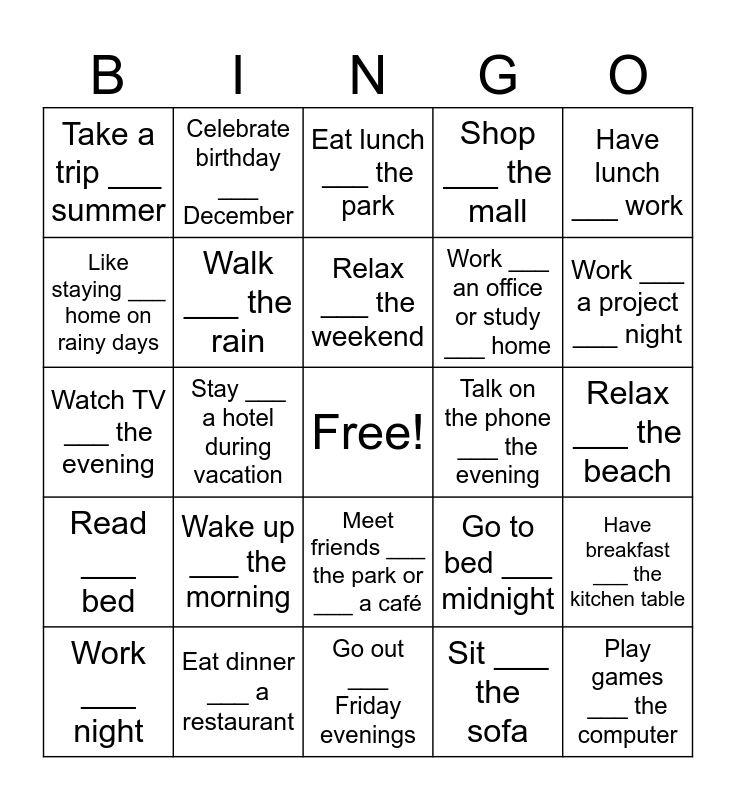 | B | I | N | G | O |
|---|---|---|---|---|
| Take a trip ____ summer | Celebrate birthday ____ December | Eat lunch ____ the park | Shop ____ the mall | Have lunch ____ work |
| Like staying ____ home on rainy days | Walk ____ the rain | Relax ____ the weekend | Work ____ an office or study ____ home | Work ____ a project ____ night |
| Watch TV ____ the evening | Stay ____ a hotel during vacation | Free! | Talk on the phone ____ the evening | Relax ____ the beach |
| Read ____ bed | Wake up ____ the morning | Meet friends ____ the park or ____ a café | Go to bed ____ midnight | Have breakfast ____ the kitchen table |
| Work ____ night | Eat dinner ____ a restaurant | Go out ____ Friday evenings | Sit ____ the sofa | Play games ____ the computer |